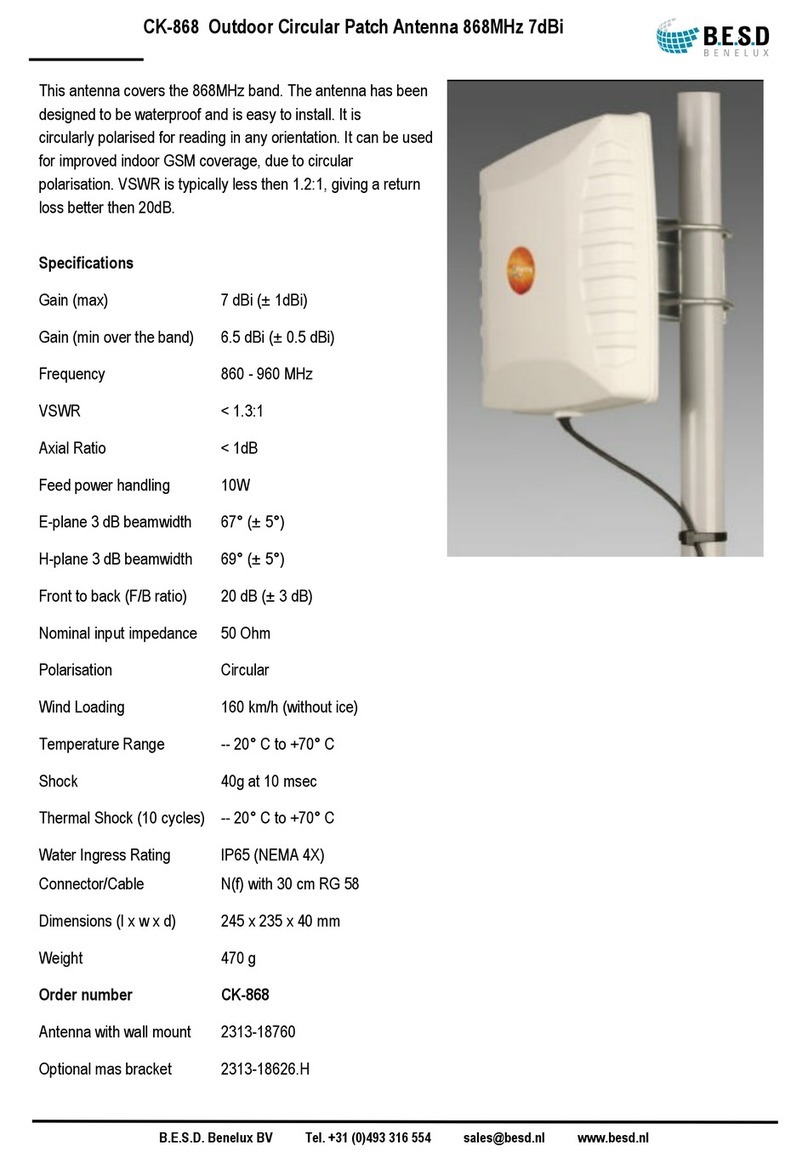 CK-868 Outdoor Circular Patch Antenna 868MHz 7dBi

B.E.S.D
BENELUX

This antenna covers the 868MHz band. The antenna has been designed to be waterproof and is easy to install. It is circularly polarised for reading in any orientation. It can be used for improved indoor GSM coverage, due to circular polarisation. VSWR is typically less then 1.2:1, giving a return loss better then 20dB.

Specifications

| | |
|---|---|
| Gain (max) | 7 dBi (± 1dBi) |
| Gain (min over the band) | 6.5 dBi (± 0.5 dBi) |
| Frequency | 860 - 960 MHz |
| VSWR | < 1.3:1 |
| Axial Ratio | < 1dB |
| Feed power handling | 10W |
| E-plane 3 dB beamwidth | 67° (± 5°) |
| H-plane 3 dB beamwidth | 69° (± 5°) |
| Front to back (F/B ratio) | 20 dB (± 3 dB) |
| Nominal input impedance | 50 Ohm |
| Polarisation | Circular |
| Wind Loading | 160 km/h (without ice) |
| Temperature Range | -- 20° C to +70° C |
| Shock | 40g at 10 msec |
| Thermal Shock (10 cycles) | -- 20° C to +70° C |
| Water Ingress Rating | IP65 (NEMA 4X) |
| Connector/Cable | N(f) with 30 cm RG 58 |
| Dimensions (l x w x d) | 245 x 235 x 40 mm |
| Weight | 470 g |
| **Order number** | **CK-868** |
| Antenna with wall mount | 2313-18760 |
| Optional mas bracket | 2313-18626.H |

B.E.S.D. Benelux BV Tel. +31 (0)493 316 554 sales@besd.nl www.besd.nl